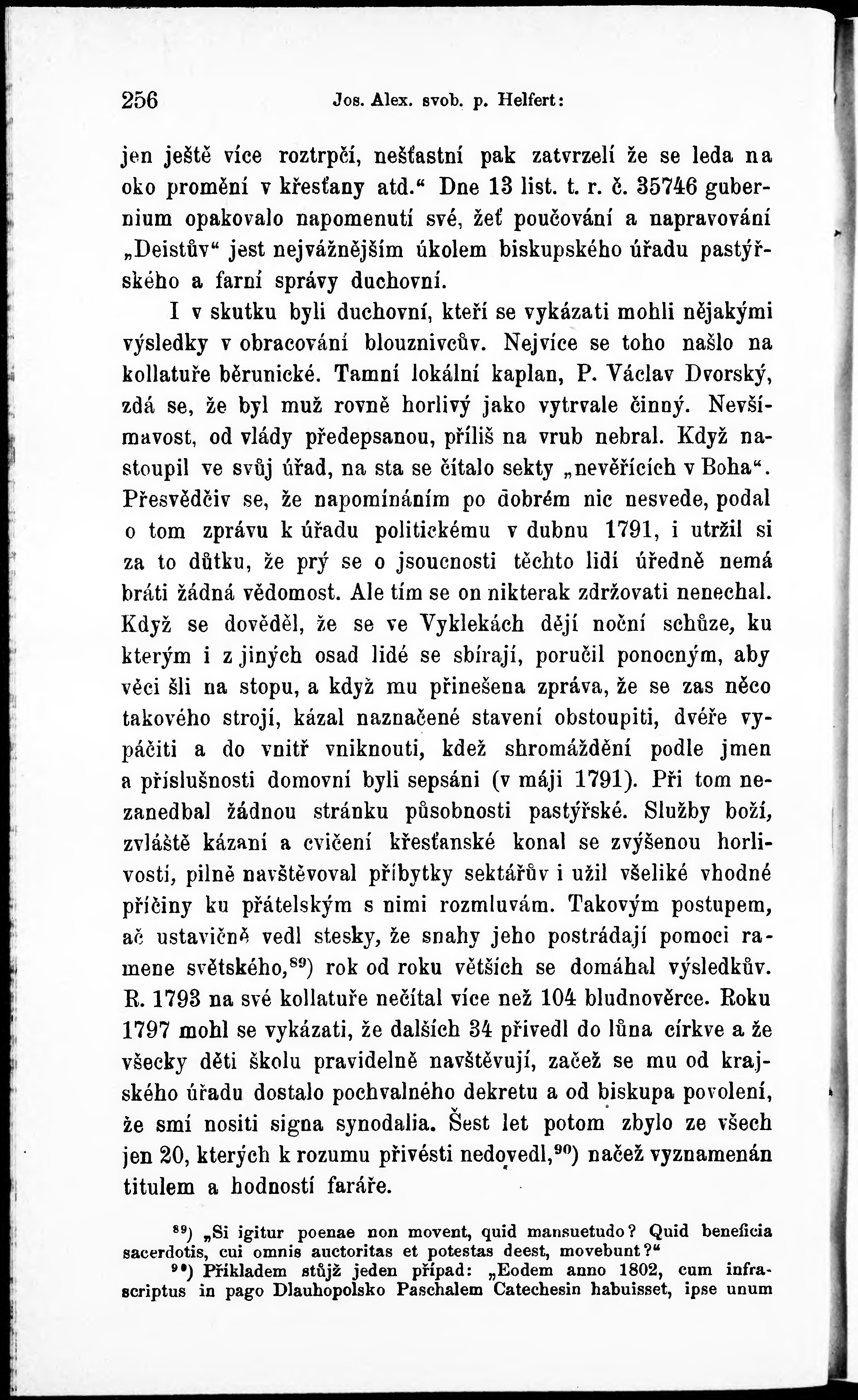 256 Jos. Alex. svob. p. Helfert:

jen ještě více roztrpčí, nešťastní pak zatvrzelí že se leda na oko promění v křesťany atd.“ Dne 13 list. t. r. č. 35746 gubernium opakovalo napomenutí své, žeť poučování a napravování „Deistův“ jest nejvážnějším úkolem biskupského úřadu pastýřského a farní správy duchovní.

I v skutku byli duchovní, kteří se vykázati mohli nějakými výsledky v obracování blouznivcův. Nejvíce se toho našlo na kollatuře běrunické. Tamní lokální kaplan, P. Václav Dvorský, zdá se, že byl muž rovně horlivý jako vytrvale činný. Nevšímavost, od vlády předepsanou, příliš na vrub nebral. Když nastoupil ve svůj úřad, na sta se čítalo sekty „nevěřících v Boha“. Přesvědčiv se, že napomínáním po dobrém nic nesvede, podal o tom zprávu k úřadu politickému v dubnu 1791, i utržil si za to důtku, že prý se o jsoucnosti těchto lidí úředně nemá bráti žádná vědomost. Ale tím se on nikterak zdržovati nenechal. Když se dověděl, že se ve Vyklekách dějí noční schůze, ku kterým i z jiných osad lidé se sbírají, poručil ponocným, aby věci šli na stopu, a když mu přinešena zpráva, že se zas něco takového strojí, kázal naznačené stavení obstoupiti, dvéře vypáčiti a do vnitř vniknouti, kdež shromáždění podle jmen a příslušnosti domovní byli sepsáni (v máji 1791). Při tom nezanedbal žádnou stránku působnosti pastýřské. Služby boží, zvláště kázaní a cvičení křesťanské konal se zvýšenou horlivostí, pilně navštěvoval příbytky sektářův i užil všeliké vhodné příčiny ku přátelským s nimi rozmluvám. Takovým postupem, ač ustavičně vedl stesky, že snahy jeho postrádají pomoci ramene světského,$^{89}$) rok od roku větších se domáhal výsledkův. R. 1793 na své kollatuře nečítal více než 104 bludnověrce. Roku 1797 mohl se vykázati, že dalších 34 přivedl do lůna církve a že všecky děti školu pravidelně navštěvují, začež se mu od krajského úřadu dostalo pochvalného dekretu a od biskupa povolení, že smí nositi signa synodalia. Šest let potom zbylo ze všech jen 20, kterých k rozumu přivésti nedovedl,$^{90}$) načež vyznamenán titulem a hodností faráře.

$^{89}$) „Si igitur poenae non movent, quid mansuetudo? Quid beneficia sacerdotis, cui omnis auctoritas et potestas deest, movebunt?“

$^{90}$) Příkladem stůjž jeden případ: „Eodem anno 1802, cum infrascriptus in pago Dlauhopolsko Paschalem Catechesin habuisset, ipse unum